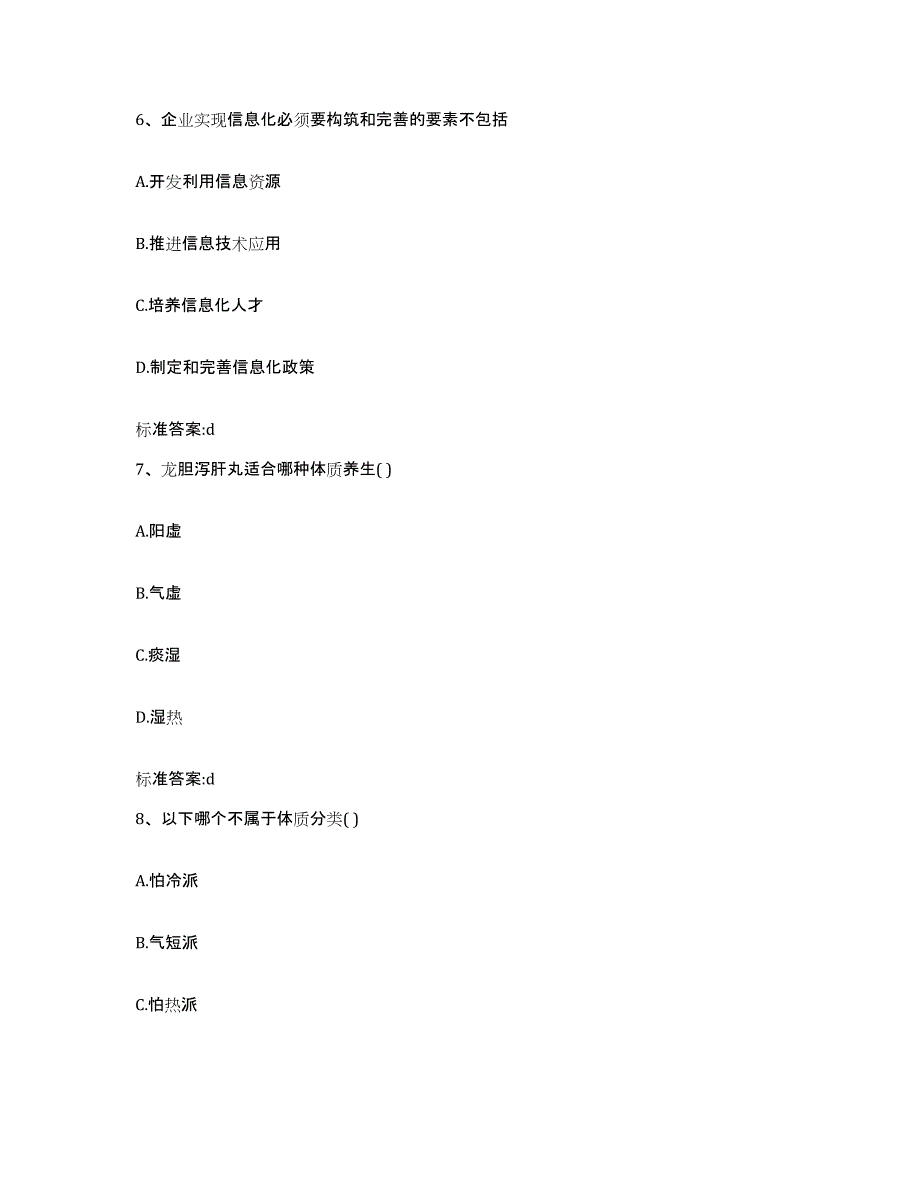 6、企业实现信息化必须要构筑和完善的要素不包括

A.开发利用信息资源

B.推进信息技术应用

C.培养信息化人才

D.制定和完善信息化政策

标准答案:d

7、龙胆泻肝丸适合哪种体质养生( )

A.阳虚

B.气虚

C.痰湿

D.湿热

标准答案:d

8、以下哪个不属于体质分类( )

A.怕冷派

B.气短派

C.怕热派